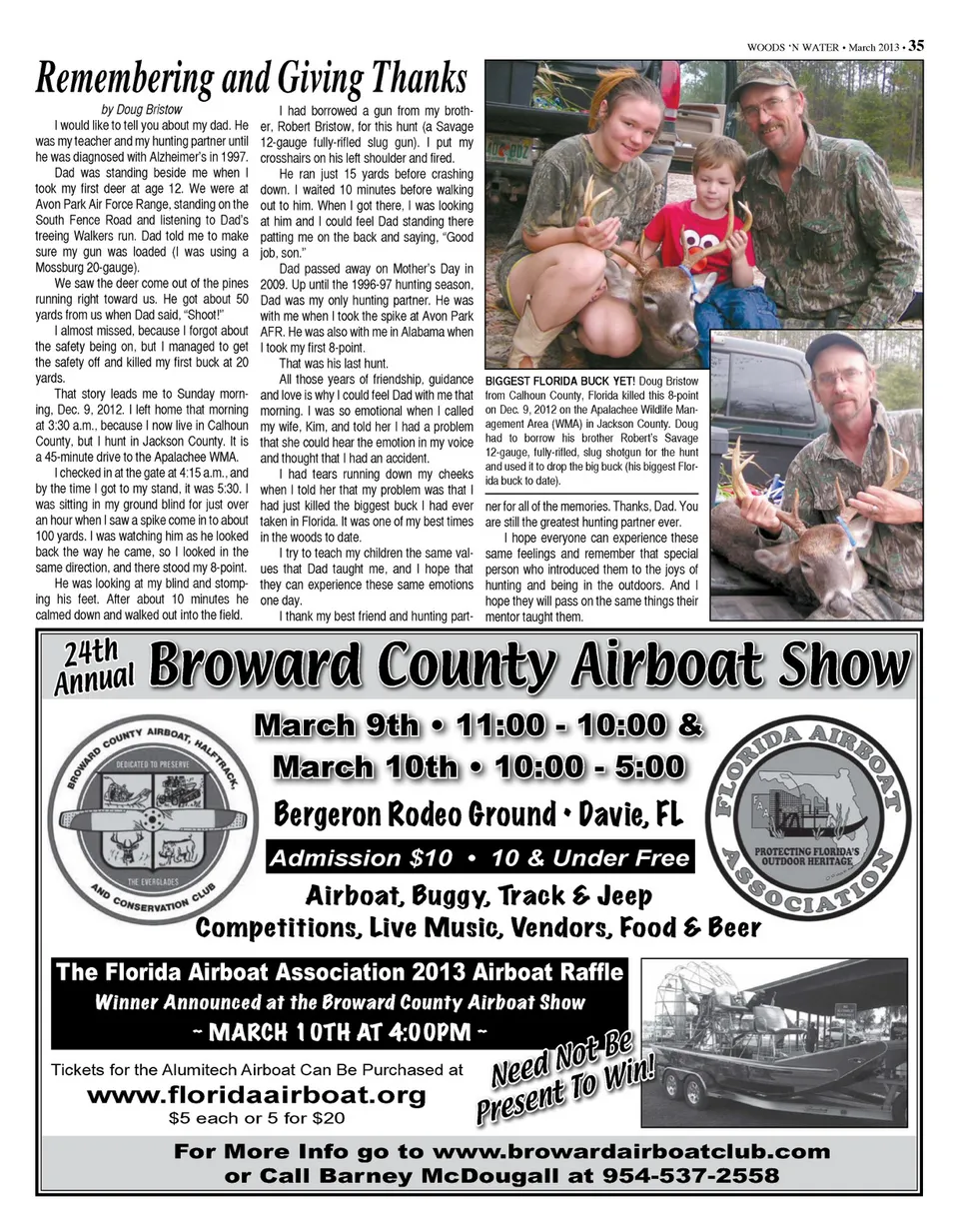 WOODS 'N WATER • March 2013 • 35

Remembering and Giving Thanks

by Doug Bristow

I would like to tell you about my dad. He was my teacher and my hunting partner until he was diagnosed with Alzheimer's in 1997.

Dad was standing beside me when I took my first deer at age 12. We were at Avon Park Air Force Range, standing on the South Fence Road and listening to Dad's treeing Walkers run. Dad told me to make sure my gun was loaded (I was using a Mossburg 20-gauge).

We saw the deer come out of the pines running right toward us. He got about 50 yards from us when Dad said, "Shoot!"

I almost missed, because I forgot about the safety being on, but I managed to get the safety off and killed my first buck at 20 yards.

That story leads me to Sunday morning, Dec. 9, 2012. I left home that morning at 3:30 a.m., because I now live in Calhoun County, but I hunt in Jackson County. It is a 45-minute drive to the Apalachee WMA.

I checked in at the gate at 4:15 a.m., and by the time I got to my stand, it was 5:30. I was sitting in my ground blind for just over an hour when I saw a spike come in to about 100 yards. I was watching him as he looked back the way he came, so I looked in the same direction, and there stood my 8-point.

He was looking at my blind and stomping his feet. After about 10 minutes he calmed down and walked out into the field.

I had borrowed a gun from my brother, Robert Bristow, for this hunt (a Savage 12-gauge fully-rifled slug gun). I put my crosshairs on his left shoulder and fired.

He ran just 15 yards before crashing down. I waited 10 minutes before walking out to him. When I got there, I was looking at him and I could feel Dad standing there patting me on the back and saying, "Good job, son."

Dad passed away on Mother's Day in 2009. Up until the 1996-97 hunting season, Dad was my only hunting partner. He was with me when I took the spike at Avon Park AFR. He was also with me in Alabama when I took my first 8-point.

That was his last hunt.

All those years of friendship, guidance and love is why I could feel Dad with me that morning. I was so emotional when I called my wife, Kim, and told her I had a problem that she could hear the emotion in my voice and thought that I had an accident.

I had tears running down my cheeks when I told her that my problem was that I had just killed the biggest buck I had ever taken in Florida. It was one of my best times in the woods to date.

I try to teach my children the same values that Dad taught me, and I hope that they can experience these same emotions one day.

I thank my best friend and hunting partner for all of the memories. Thanks, Dad. You are still the greatest hunting partner ever.

I hope everyone can experience these same feelings and remember that special person who introduced them to the joys of hunting and being in the outdoors. And I hope they will pass on the same things their mentor taught them.

BIGGEST FLORIDA BUCK YET! Doug Bristow from Calhoun County, Florida killed this 8-point on Dec. 9, 2012 on the Apalachee Wildlife Management Area (WMA) in Jackson County. Doug had to borrow his brother Robert's Savage 12-gauge, fully-rifled, slug shotgun for the hunt and used it to drop the big buck (his biggest Florida buck to date).

24th Annual Broward County Airboat Show

March 9th • 11:00 - 10:00 &
March 10th • 10:00 - 5:00
Bergeron Rodeo Ground • Davie, FL
Admission $10 • 10 & Under Free
Airboat, Buggy, Track & Jeep
Competitions, Live Music, Vendors, Food & Beer

BROWARD COUNTY AIRBOAT, HALFTRACK, AND CONSERVATION CLUB
DEDICATED TO PRESERVE
THE EVERGLADES

FLORIDA AIRBOAT ASSOCIATION
FAA
PROTECTING FLORIDA'S OUTDOOR HERITAGE

The Florida Airboat Association 2013 Airboat Raffle
Winner Announced at the Broward County Airboat Show
~ MARCH 10TH AT 4:00PM ~

Tickets for the Alumitech Airboat Can Be Purchased at
www.floridaairboat.org
$5 each or 5 for $20

Need Not Be Present To Win!

For More Info go to www.browardairboatclub.com
or Call Barney McDougall at 954-537-2558